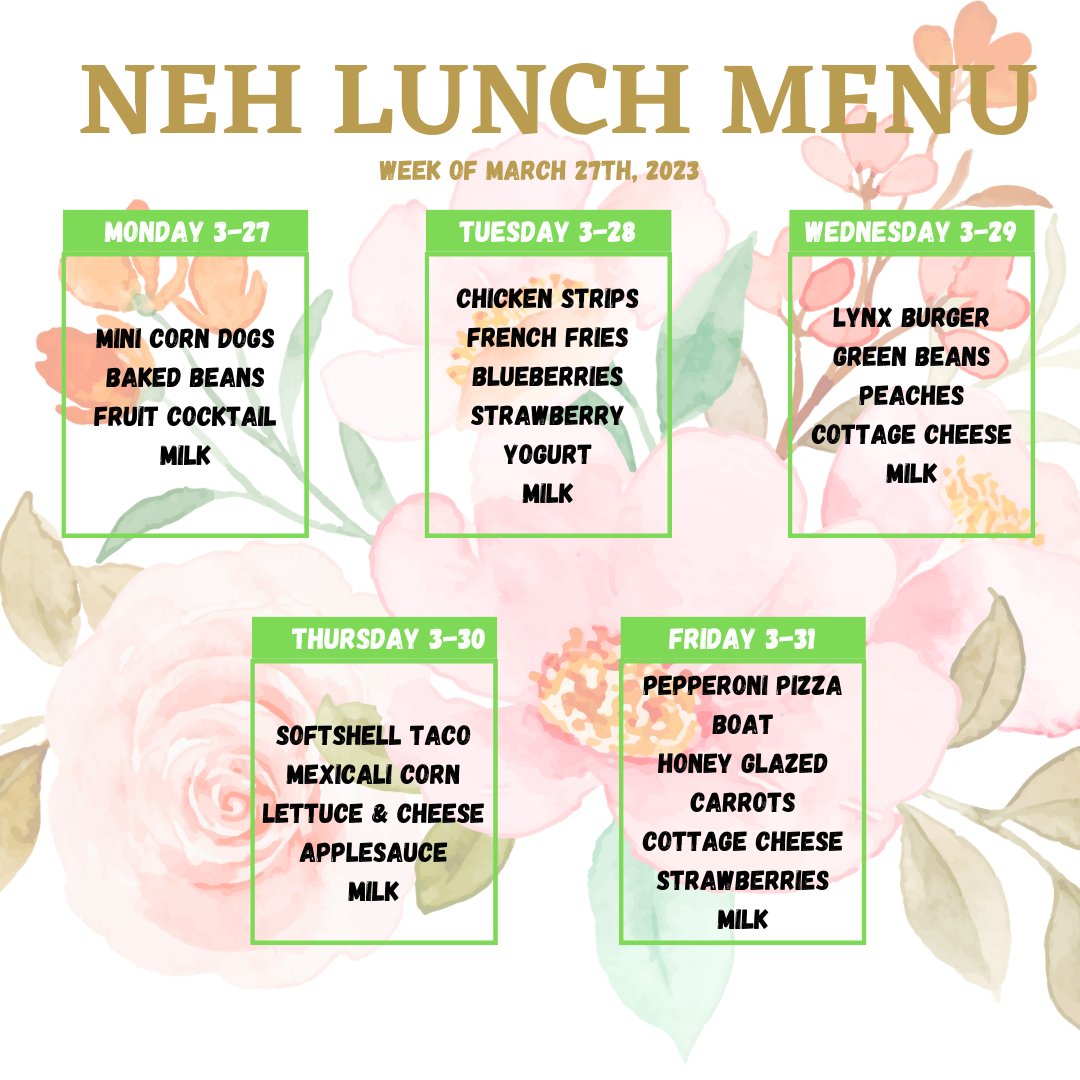 NEH LUNCH MENU

WEEK OF MARCH 27TH, 2023

MONDAY 3-27

MINI CORN DOGS
BAKED BEANS
FRUIT COCKTAIL
MILK

TUESDAY 3-28

CHICKEN STRIPS
FRENCH FRIES
BLUEBERRIES
STRAWBERRY
YOGURT
MILK

WEDNESDAY 3-29

LYNX BURGER
GREEN BEANS
PEACHES
COTTAGE CHEESE
MILK

THURSDAY 3-30

SOFTSHELL TACO
MEXICALI CORN
LETTUCE & CHEESE
APPLESAUCE
MILK

FRIDAY 3-31

PEPPERONI PIZZA
BOAT
HONEY GLAZED
CARROTS
COTTAGE CHEESE
STRAWBERRIES
MILK